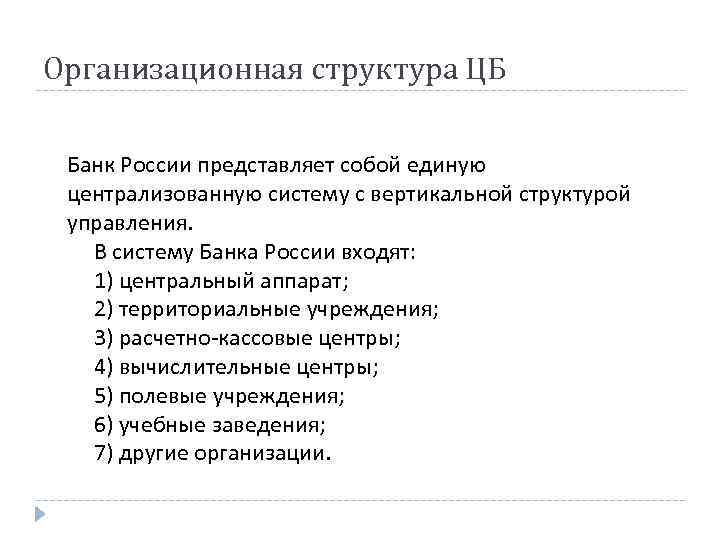 Организационная структура ЦБ

Банк России представляет собой единую централизованную систему с вертикальной структурой управления.

В систему Банка России входят:
1) центральный аппарат;
2) территориальные учреждения;
3) расчетно-кассовые центры;
4) вычислительные центры;
5) полевые учреждения;
6) учебные заведения;
7) другие организации.